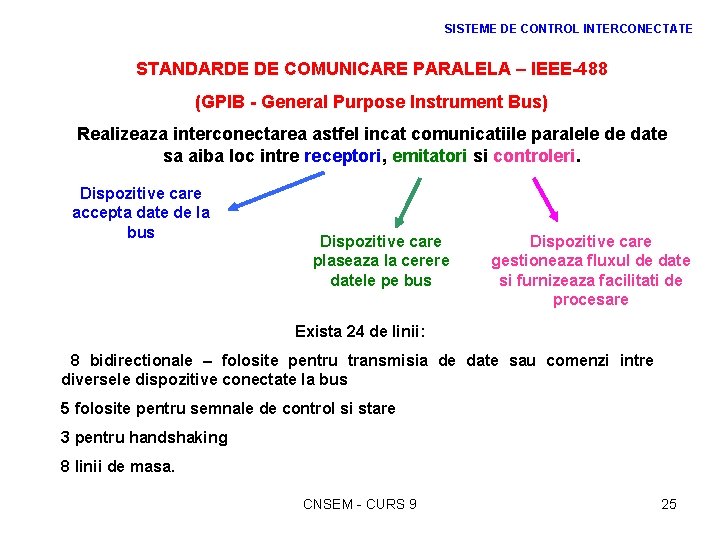 SISTEME DE CONTROL INTERCONECTATE

STANDARDE DE COMUNICARE PARALELA – IEEE-488

(GPIB - General Purpose Instrument Bus)

Realizeaza interconectarea astfel incat comunicatiile paralele de date sa aiba loc intre receptori, emitatori si controleri.

Dispozitive care accepta date de la bus

Dispozitive care plaseaza la cerere datele pe bus

Dispozitive care gestioneaza fluxul de date si furnizeaza facilitati de procesare

Exista 24 de linii:

8 bidirectionale – folosite pentru transmisia de date sau comenzi intre diversele dispozitive conectate la bus

5 folosite pentru semnale de control si stare

3 pentru handshaking

8 linii de masa.

CNSEM - CURS 9

25